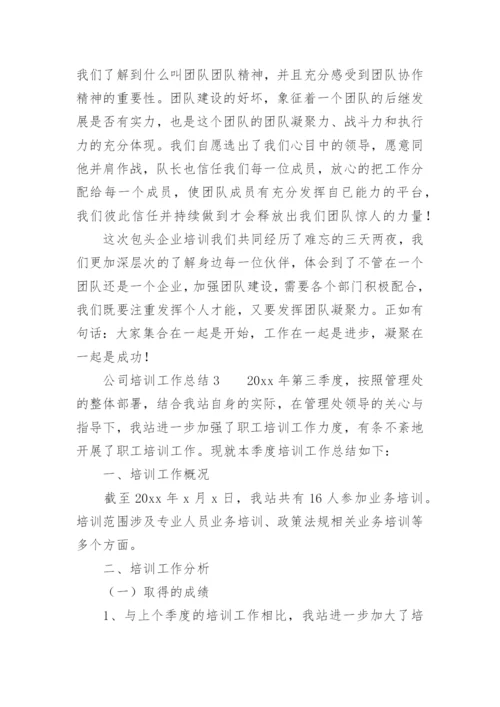 我们了解到什么叫团队团队精神，并且充分感受到团队协作精神的重要性。团队建设的好坏，象征着一个团队的后继发展是否有实力，也是这个团队的团队凝聚力、战斗力和执行力的充分体现。我们自愿选出了我们心目中的领导，愿意同他并肩作战，队长也信任我们每一位成员，放心的把工作分配给每一个成员，使团队成员有充分发挥自已能力的平台，我们彼此信任并持续做到才会释放出我们团队惊人的力量！

这次包头企业培训我们共同经历了难忘的三天两夜，我们更加深层次的了解身边每一位伙伴，体会到了不管在一个团队还是一个企业，加强团队建设，需要各个部门积极配合，我们既要注重发挥个人才能，又要发挥团队凝聚力。正如有句话：大家集合在一起是开始，工作在一起是进步，凝聚在一起是成功！

公司培训工作总结3　　20xx年第三季度，按照管理处的整体部署，结合我站自身的实际，在管理处领导的关心与指导下，我站进一步加强了职工培训工作力度，有条不紊地开展了职工培训工作。现就本季度培训工作总结如下：

一、培训工作概况

截至20xx年x月x日，我站共有16人参加业务培训。培训范围涉及专业人员业务培训、政策法规相关业务培训等多个方面。

二、培训工作分析

（一）取得的成绩

1、与上个季度的培训工作相比，我站进一步加大了培